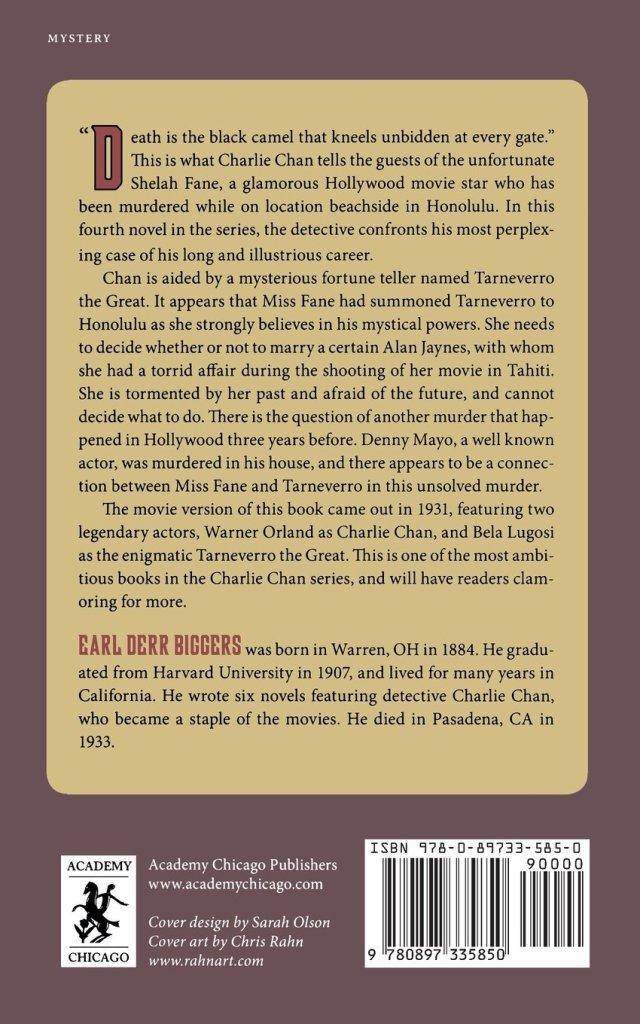 MYSTERY

"Death is the black camel that kneels unbidden at every gate." This is what Charlie Chan tells the guests of the unfortunate Shelah Fane, a glamorous Hollywood movie star who has been murdered while on location beachside in Honolulu. In this fourth novel in the series, the detective confronts his most perplexing case of his long and illustrious career.

Chan is aided by a mysterious fortune teller named Tarneverro the Great. It appears that Miss Fane had summoned Tarneverro to Honolulu as she strongly believes in his mystical powers. She needs to decide whether or not to marry a certain Alan Jaynes, with whom she had a torrid affair during the shooting of her movie in Tahiti. She is tormented by her past and afraid of the future, and cannot decide what to do. There is the question of another murder that happened in Hollywood three years before. Denny Mayo, a well known actor, was murdered in his house, and there appears to be a connection between Miss Fane and Tarneverro in this unsolved murder.

The movie version of this book came out in 1931, featuring two legendary actors, Warner Orland as Charlie Chan, and Bela Lugosi as the enigmatic Tarneverro the Great. This is one of the most ambitious books in the Charlie Chan series, and will have readers clamoring for more.

EARL DERR BIGGERS was born in Warren, OH in 1884. He graduated from Harvard University in 1907, and lived for many years in California. He wrote six novels featuring detective Charlie Chan, who became a staple of the movies. He died in Pasadena, CA in 1933.

ACADEMY
CHICAGO

Academy Chicago Publishers
www.academychicago.com

Cover design by Sarah Olson
Cover art by Chris Rahn
www.rahnart.com

ISBN 978-0-89733-585-0
90000
9 780897 335850